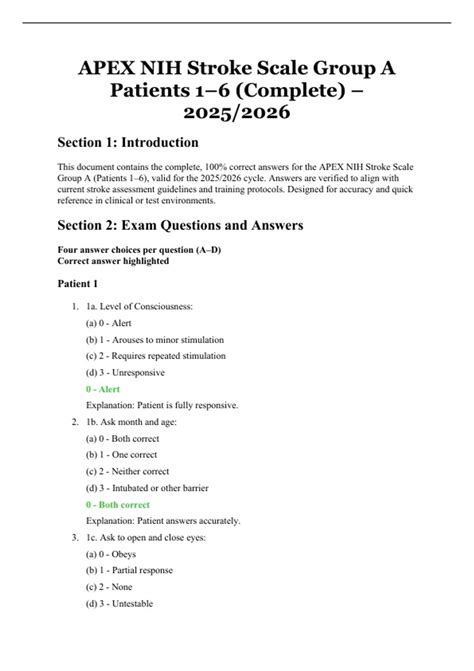 APEX NIH Stroke Scale Group A Patients 1–6 (Complete) – 2025/2026

Section 1: Introduction

This document contains the complete, 100% correct answers for the APEX NIH Stroke Scale Group A (Patients 1–6), valid for the 2025/2026 cycle. Answers are verified to align with current stroke assessment guidelines and training protocols. Designed for accuracy and quick reference in clinical or test environments.

Section 2: Exam Questions and Answers

Four answer choices per question (A–D)
Correct answer highlighted

Patient 1

1. 1a. Level of Consciousness:
(a) 0 - Alert
(b) 1 - Arouses to minor stimulation
(c) 2 - Requires repeated stimulation
(d) 3 - Unresponsive
0 - Alert
Explanation: Patient is fully responsive.

2. 1b. Ask month and age:
(a) 0 - Both correct
(b) 1 - One correct
(c) 2 - Neither correct
(d) 3 - Intubated or other barrier
0 - Both correct
Explanation: Patient answers accurately.

3. 1c. Ask to open and close eyes:
(a) 0 - Obeys
(b) 1 - Partial response
(c) 2 - None
(d) 3 - Untestable